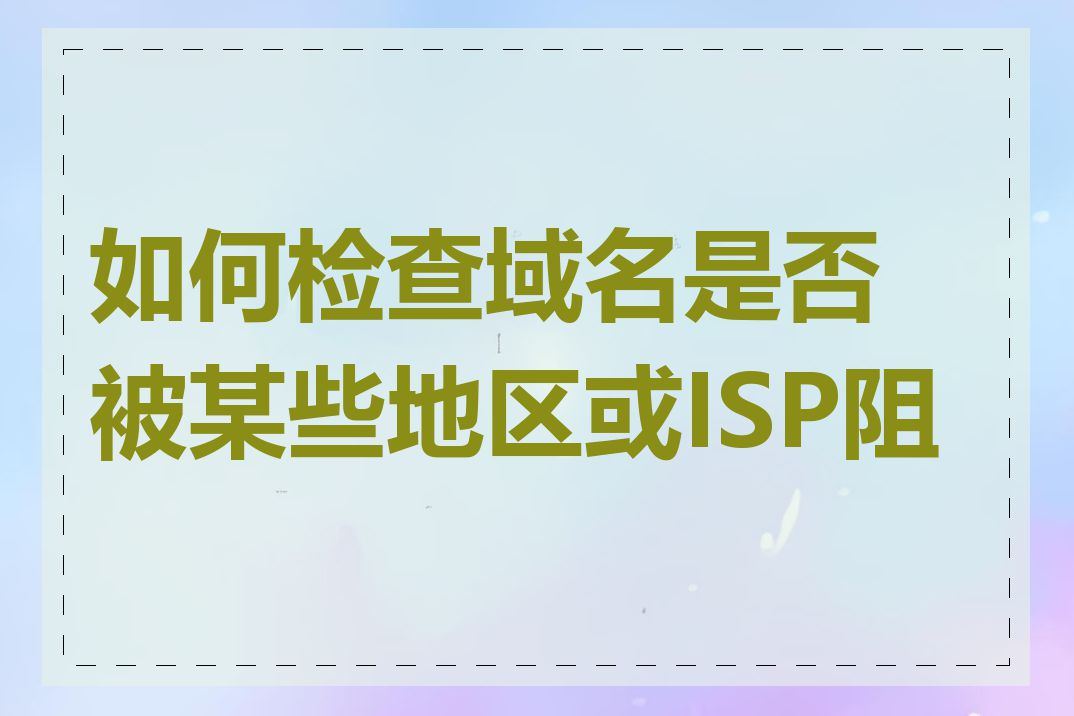 如何检查域名是否被某些地区或ISP阻